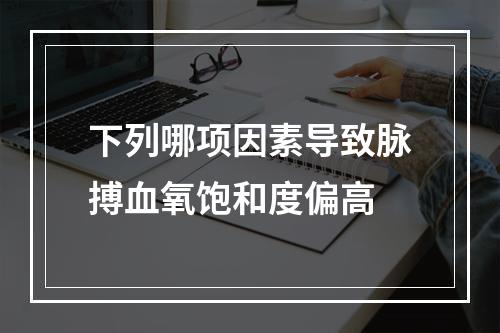 下列哪项因素导致脉搏血氧饱和度偏高